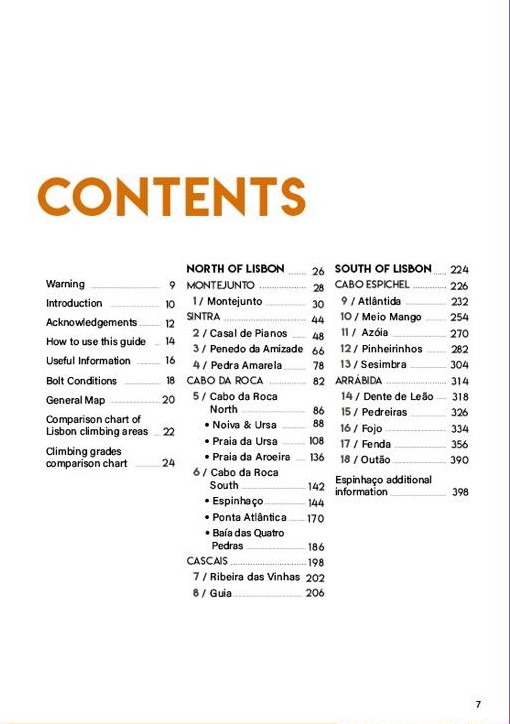 CONTENTS

Warning 9
Introduction 10
Acknowledgements 12
How to use this guide 14
Useful Information 16
Bolt Conditions 18
General Map 20
Comparison chart of Lisbon climbing areas 22
Climbing grades comparison chart 24

NORTH OF LISBON 26
MONTEJUNTO 28
1 / Montejunto 30
SINTRA 44
2 / Casal de Pianos 48
3 / Penedo da Amizade 66
4 / Pedra Amarela 78
CABO DA ROCA 82
5 / Cabo da Roca North 86
• Noiva & Ursa 88
• Praia da Ursa 108
• Praia da Aroeira 136
6 / Cabo da Roca South 142
• Espinhaço 144
• Ponta Atlântica 170
• Baía das Quatro Pedras 186
CASCAIS 198
7 / Ribeira das Vinhas 202
8 / Guia 206

SOUTH OF LISBON 224
CABO ESPICHEL 226
9 / Atlântida 232
10 / Meio Mango 254
11 / Azóia 270
12 / Pinheirinhos 282
13 / Sesimbra 304
ARRÁBIDA 314
14 / Dente de Leão 318
15 / Pedreiras 326
16 / Fojo 334
17 / Fenda 356
18 / Outão 390
Espinhaço additional information 398

7